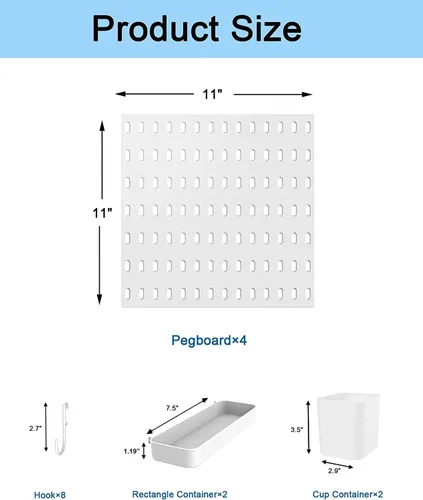 Product Size

11"

11"

Pegboard×4

2.7"

7.5"

1.19"

3.5"

2.9"

Hook×8

Rectangle Container×2

Cup Container×2